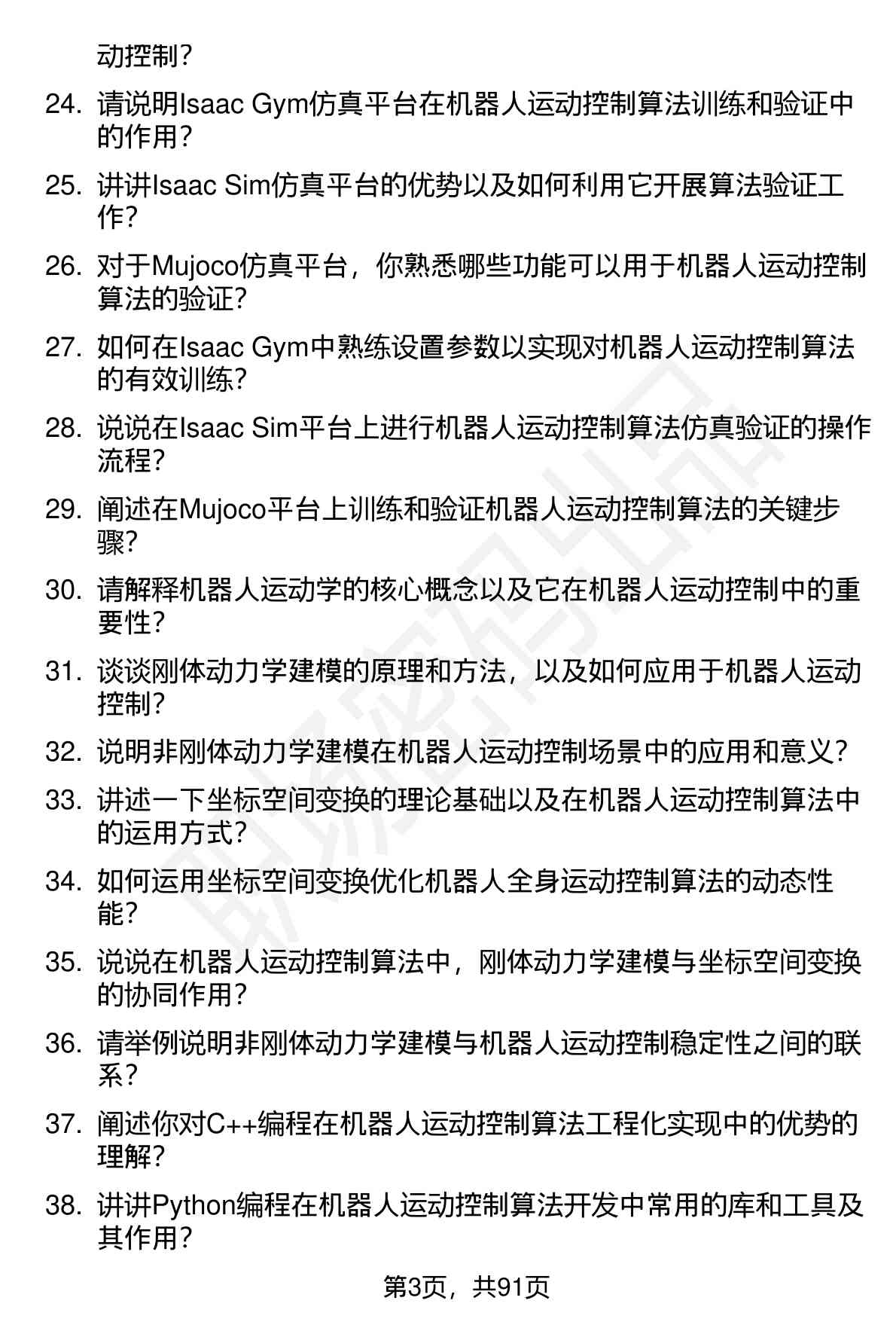 动控制？

24. 请说明Isaac Gym仿真平台在机器人运动控制算法训练和验证中的作用？

25. 讲讲Isaac Sim仿真平台的优势以及如何利用它开展算法验证工作？

26. 对于Mujoco仿真平台，你熟悉哪些功能可以用于机器人运动控制算法的验证？

27. 如何在Isaac Gym中熟练设置参数以实现对机器人运动控制算法的有效训练？

28. 说说在Isaac Sim平台上进行机器人运动控制算法仿真验证的操作流程？

29. 阐述在Mujoco平台上训练和验证机器人运动控制算法的关键步骤？

30. 请解释机器人运动学的核心概念以及它在机器人运动控制中的重要性？

31. 谈谈刚体动力学建模的原理和方法，以及如何应用于机器人运动控制？

32. 说明非刚体动力学建模在机器人运动控制场景中的应用和意义？

33. 讲述一下坐标空间变换的理论基础以及在机器人运动控制算法中的运用方式？

34. 如何运用坐标空间变换优化机器人全身运动控制算法的动态性能？

35. 说说在机器人运动控制算法中，刚体动力学建模与坐标空间变换的协同作用？

36. 请举例说明非刚体动力学建模与机器人运动控制稳定性之间的联系？

37. 阐述你对C++编程在机器人运动控制算法工程化实现中的优势的理解？

38. 讲讲Python编程在机器人运动控制算法开发中常用的库和工具及其作用？

第3页，共91页